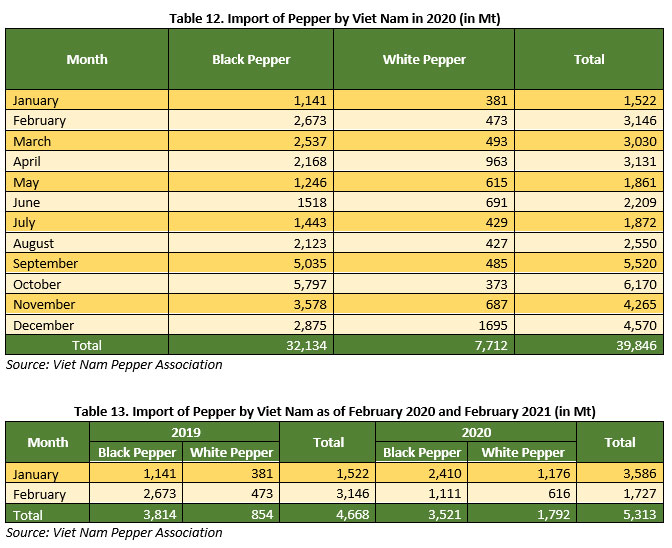 Table 12. Import of Pepper by Viet Nam in 2020 (in Mt)

| Month | Black Pepper | White Pepper | Total |
|---|---|---|---|
| January | 1,141 | 381 | 1,522 |
| February | 2,673 | 473 | 3,146 |
| March | 2,537 | 493 | 3,030 |
| April | 2,168 | 963 | 3,131 |
| May | 1,246 | 615 | 1,861 |
| June | 1518 | 691 | 2,209 |
| July | 1,443 | 429 | 1,872 |
| August | 2,123 | 427 | 2,550 |
| September | 5,035 | 485 | 5,520 |
| October | 5,797 | 373 | 6,170 |
| November | 3,578 | 687 | 4,265 |
| December | 2,875 | 1695 | 4,570 |
| Total | 32,134 | 7,712 | 39,846 |

Source: Viet Nam Pepper Association

Table 13. Import of Pepper by Viet Nam as of February 2020 and February 2021 (in Mt)

| Month | 2019 Black Pepper | 2019 White Pepper | Total | 2020 Black Pepper | 2020 White Pepper | Total |
|---|---|---|---|---|---|---|
| January | 1,141 | 381 | 1,522 | 2,410 | 1,176 | 3,586 |
| February | 2,673 | 473 | 3,146 | 1,111 | 616 | 1,727 |
| Total | 3,814 | 854 | 4,668 | 3,521 | 1,792 | 5,313 |

Source: Viet Nam Pepper Association